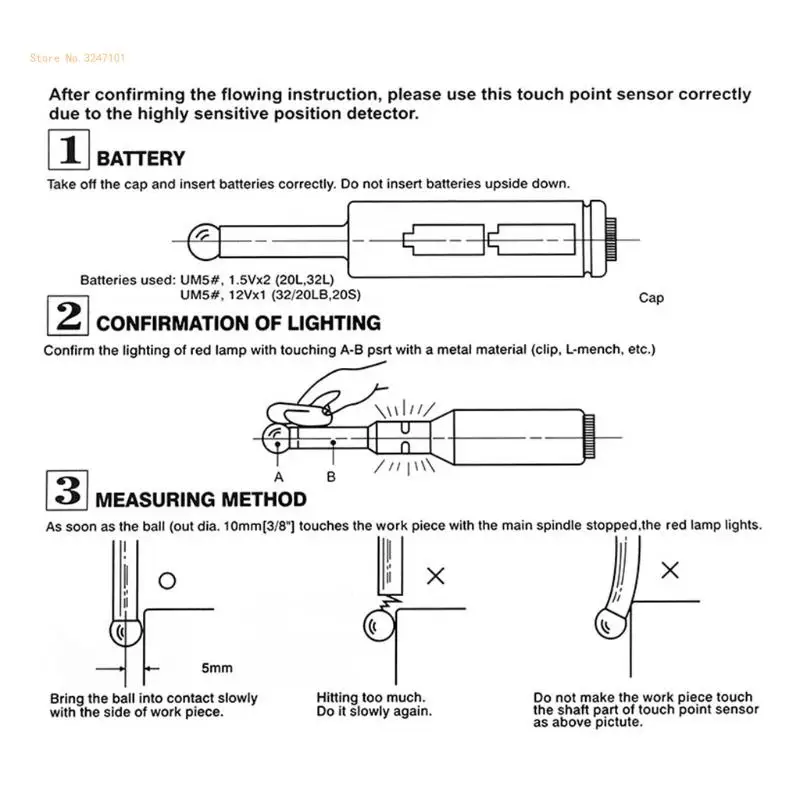 Store No. 3247101

After confirming the flowing instruction, please use this touch point sensor correctly due to the highly sensitive position detector.

1 BATTERY

Take off the cap and insert batteries correctly. Do not insert batteries upside down.

Batteries used: UM5#, 1.5Vx2 (20L,32L)
UM5#, 12Vx1 (32/20LB,20S)

Cap

2 CONFIRMATION OF LIGHTING

Confirm the lighting of red lamp with touching A-B psrt with a metal material (clip, L-mench, etc.)

A B

3 MEASURING METHOD

As soon as the ball (out dia. 10mm[3/8"] touches the work piece with the main spindle stopped,the red lamp lights.

○

5mm

Bring the ball into contact slowly with the side of work piece.

×

Hitting too much.
Do it slowly again.

×

Do not make the work piece touch the shaft part of touch point sensor as above pictute.